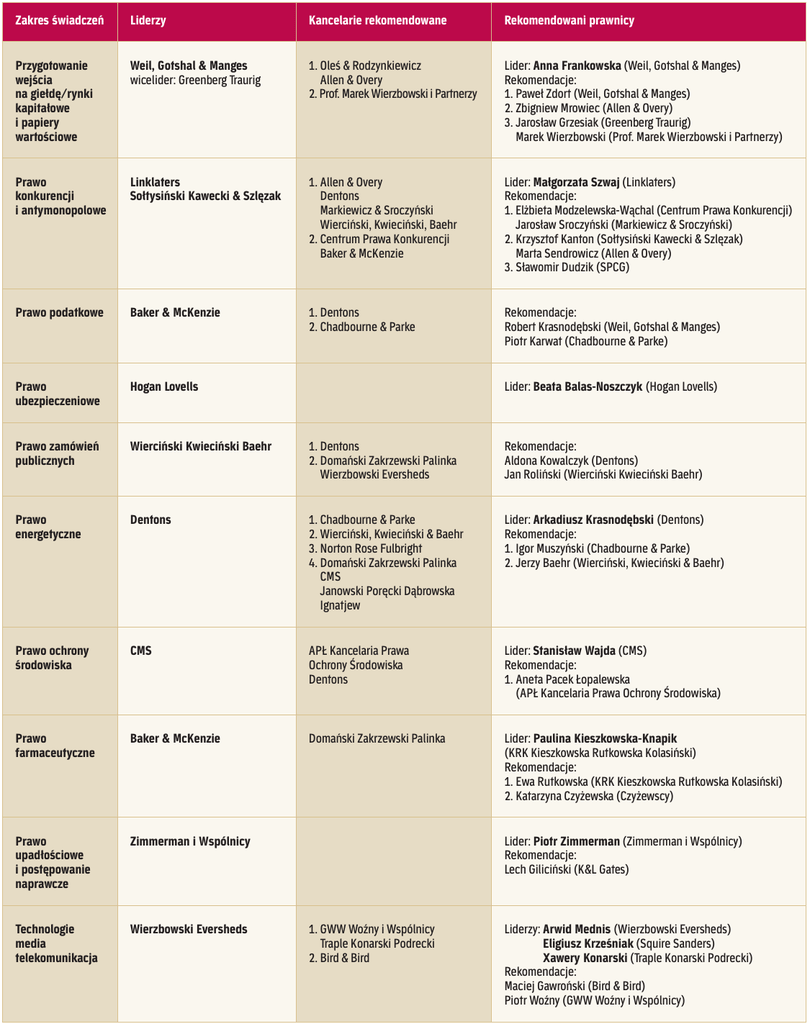 | Zakres świadczeń | Liderzy | Kancelarie rekomendowane | Rekomendowani prawnicy |
|---|---|---|---|
| Przygotowanie wejścia na giełdę/rynki kapitałowe i papiery wartościowe | Weil, Gotshal & Manges wicelider: Greenberg Traurig | 1. Oleś & Rodzynkiewicz Allen & Overy 2. Prof. Marek Wierzbowski i Partnerzy | Lider: Anna Frankowska (Weil, Gotshal & Manges) Rekomendacje: 1. Paweł Zdort (Weil, Gotshal & Manges) 2. Zbigniew Mrowiec (Allen & Overy) 3. Jarosław Grzesiak (Greenberg Traurig) Marek Wierzbowski (Prof. Marek Wierzbowski i Partnerzy) |
| Prawo konkurencji i antymonopolowe | Linklaters Sołtysiński Kawecki & Szlęzak | 1. Allen & Overy Dentons Markiewicz & Sroczyński Wierciński, Kwieciński, Baehr 2. Centrum Prawa Konkurencji Baker & McKenzie | Lider: Małgorzata Szwaj (Linklaters) Rekomendacje: 1. Elżbieta Modzelewska-Wąchal (Centrum Prawa Konkurencji) Jarosław Sroczyński (Markiewicz & Sroczyński) 2. Krzysztof Kanton (Sołtysiński Kawecki & Szlęzak) Marta Sendrowicz (Allen & Overy) 3. Sławomir Dudzik (SPCG) |
| Prawo podatkowe | Baker & McKenzie | 1. Dentons 2. Chadbourne & Parke | Rekomendacje: Robert Krasnodębski (Weil, Gotshal & Manges) Piotr Karwat (Chadbourne & Parke) |
| Prawo ubezpieczeniowe | Hogan Lovells | | Lider: Beata Balas-Noszczyk (Hogan Lovells) |
| Prawo zamówień publicznych | Wierciński Kwieciński Baehr | 1. Dentons 2. Domański Zakrzewski Palinka Wierzbowski Eversheds | Rekomendacje: Aldona Kowalczyk (Dentons) Jan Roliński (Wierciński Kwieciński Baehr) |
| Prawo energetyczne | Dentons | 1. Chadbourne & Parke 2. Wierciński, Kwieciński & Baehr 3. Norton Rose Fulbright 4. Domański Zakrzewski Palinka CMS Janowski Poręcki Dąbrowska Ignatjew | Lider: Arkadiusz Krasnodębski (Dentons) Rekomendacje: 1. Igor Muszyński (Chadbourne & Parke) 2. Jerzy Baehr (Wierciński, Kwieciński & Baehr) |
| Prawo ochrony środowiska | CMS | APŁ Kancelaria Prawa Ochrony Środowiska Dentons | Lider: Stanisław Wajda (CMS) Rekomendacje: 1. Aneta Pacek Łopalewska (APŁ Kancelaria Prawa Ochrony Środowiska) |
| Prawo farmaceutyczne | Baker & McKenzie | Domański Zakrzewski Palinka | Lider: Paulina Kieszkowska-Knapik (KRK Kieszkowska Rutkowska Kolasiński) Rekomendacje: 1. Ewa Rutkowska (KRK Kieszkowska Rutkowska Kolasiński) 2. Katarzyna Czyżewska (Czyżewscy) |
| Prawo upadłościowe i postępowanie naprawcze | Zimmerman i Wspólnicy | | Lider: Piotr Zimmerman (Zimmerman i Wspólnicy) Rekomendacje: Lech Giliciński (K&L Gates) |
| Technologie media telekomunikacja | Wierzbowski Eversheds | 1. GWW Woźny i Wspólnicy Traple Konarski Podrecki 2. Bird & Bird | Liderzy: Arwid Mednis (Wierzbowski Eversheds) Eligiusz Krześniak (Squire Sanders) Xawery Konarski (Traple Konarski Podrecki) Rekomendacje: Maciej Gawroński (Bird & Bird) Piotr Woźny (GWW Woźny i Wspólnicy) |